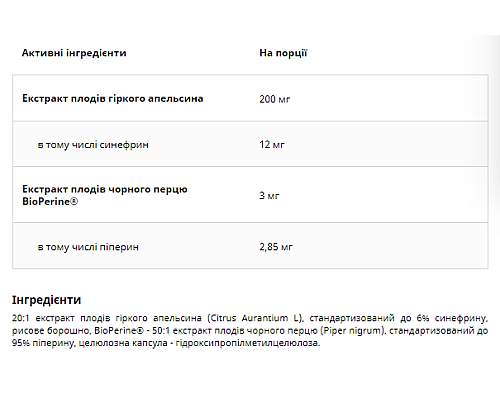 | Активні інгредієнти | На порції |
|---|---|
| Екстракт плодів гіркого апельсина | 200 мг |
| в тому числі синефрин | 12 мг |
| Екстракт плодів чорного перцю BioPerine® | 3 мг |
| в тому числі піперин | 2,85 мг |

Інгредієнти

20:1 екстракт плодів гіркого апельсина (Citrus Aurantium L), стандартизований до 6% синефрину, рисове борошно, BioPerine® - 50:1 екстракт плодів чорного перцю (Piper nigrum), стандартизований до 95% піперину, целюлозна капсула - гідроксипропілметилцелюлоза.